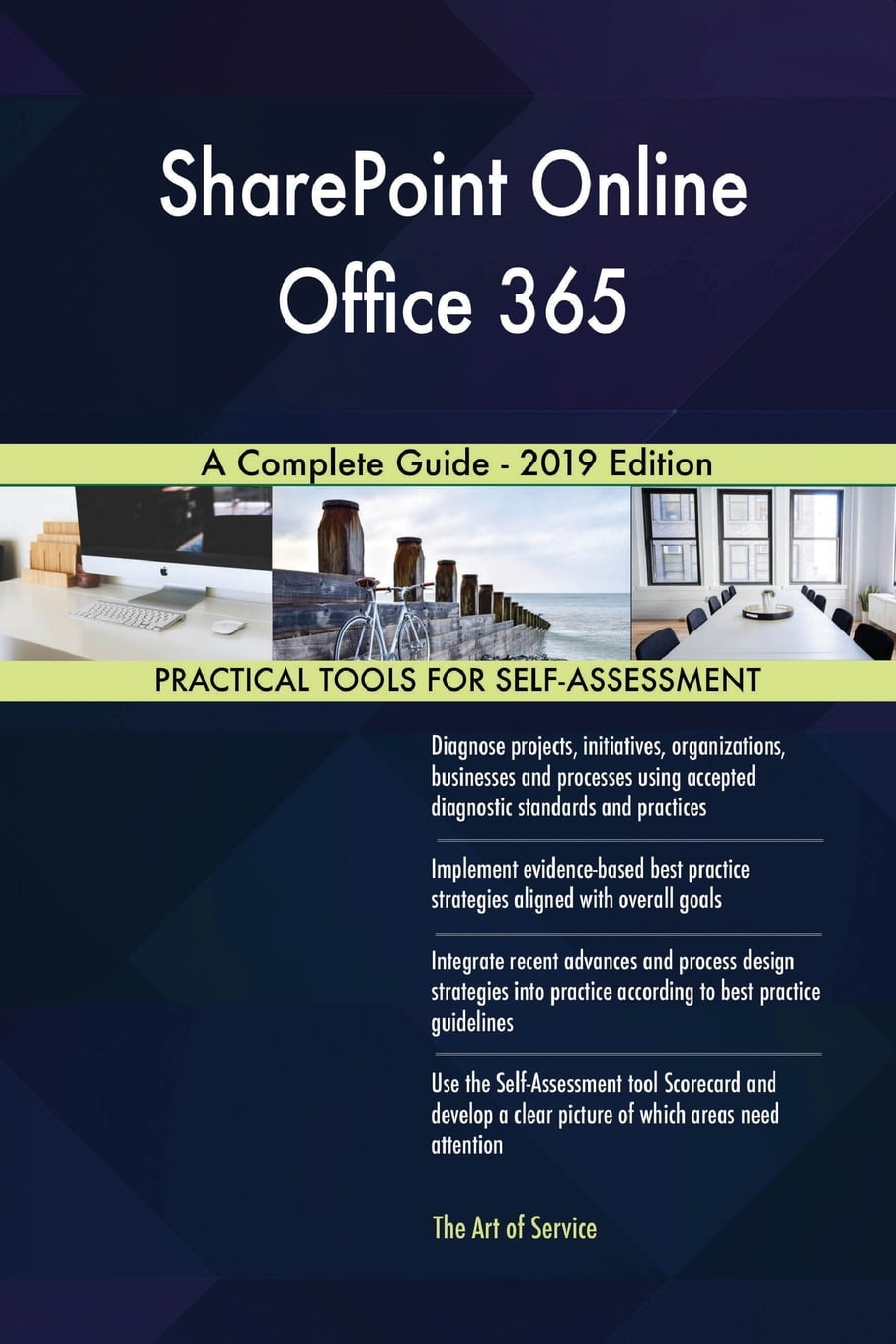 SharePoint Online Office 365

A Complete Guide - 2019 Edition

PRACTICAL TOOLS FOR SELF-ASSESSMENT

Diagnose projects, initiatives, organizations, businesses and processes using accepted diagnostic standards and practices

Implement evidence-based best practice strategies aligned with overall goals

Integrate recent advances and process design strategies into practice according to best practice guidelines

Use the Self-Assessment tool Scorecard and develop a clear picture of which areas need attention

The Art of Service